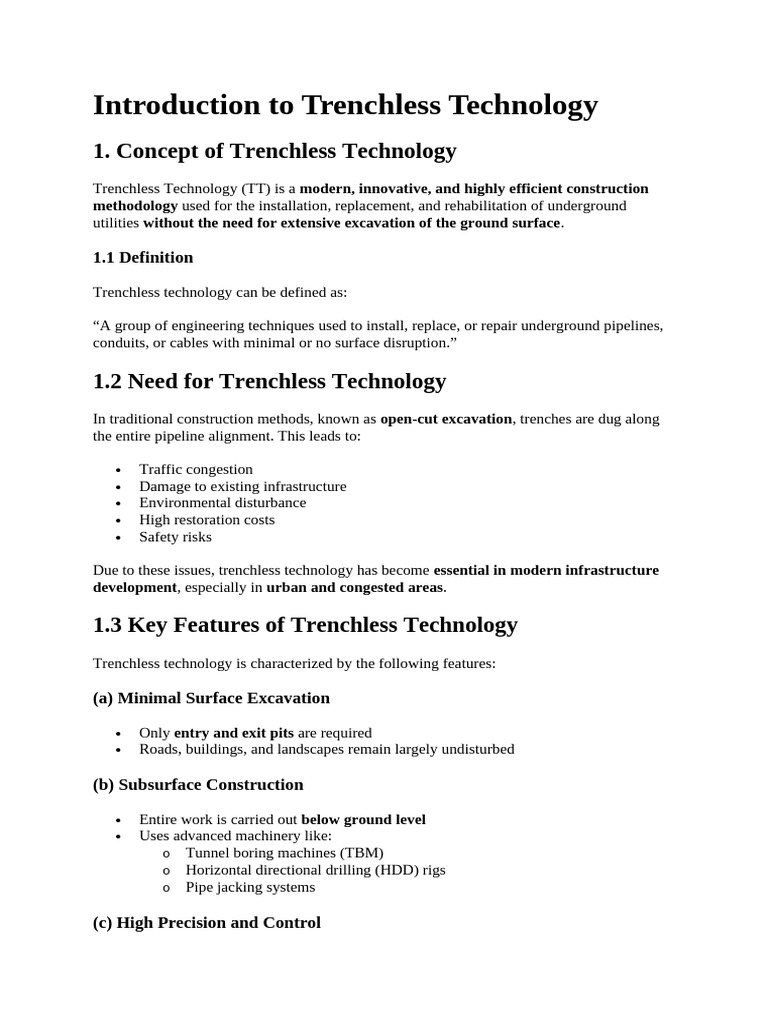 Introduction to Trenchless Technology

1. Concept of Trenchless Technology

Trenchless Technology (TT) is a modern, innovative, and highly efficient construction methodology used for the installation, replacement, and rehabilitation of underground utilities without the need for extensive excavation of the ground surface.

1.1 Definition

Trenchless technology can be defined as:

"A group of engineering techniques used to install, replace, or repair underground pipelines, conduits, or cables with minimal or no surface disruption."

1.2 Need for Trenchless Technology

In traditional construction methods, known as open-cut excavation, trenches are dug along the entire pipeline alignment. This leads to:

• Traffic congestion
• Damage to existing infrastructure
• Environmental disturbance
• High restoration costs
• Safety risks

Due to these issues, trenchless technology has become essential in modern infrastructure development, especially in urban and congested areas.

1.3 Key Features of Trenchless Technology

Trenchless technology is characterized by the following features:

(a) Minimal Surface Excavation

• Only entry and exit pits are required
• Roads, buildings, and landscapes remain largely undisturbed

(b) Subsurface Construction

• Entire work is carried out below ground level
• Uses advanced machinery like:
o Tunnel boring machines (TBM)
o Horizontal directional drilling (HDD) rigs
o Pipe jacking systems

(c) High Precision and Control